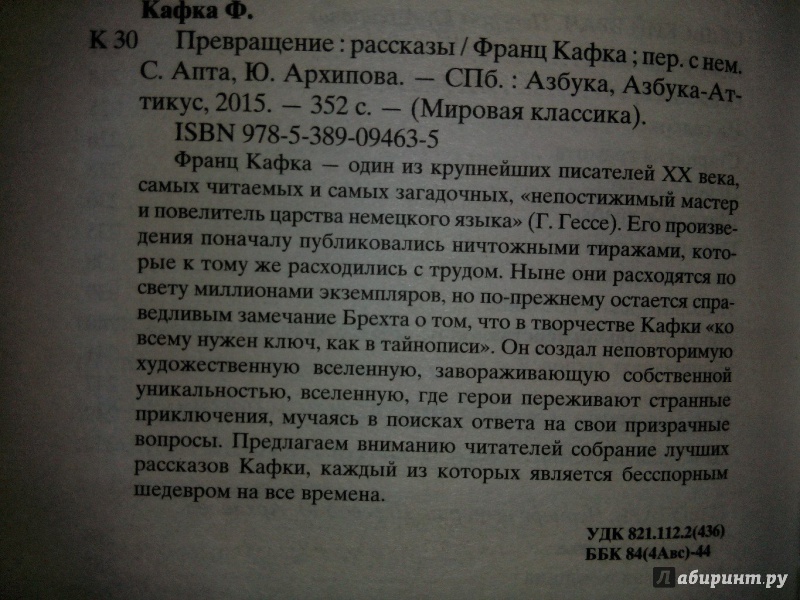 Кафка Ф.

К 30 Превращение : рассказы / Франц Кафка ; пер. с нем. С. Апта, Ю. Архипова. — СПб. : Азбука, Азбука-Аттикус, 2015. — 352 с. — (Мировая классика).

ISBN 978-5-389-09463-5

Франц Кафка — один из крупнейших писателей XX века, самых читаемых и самых загадочных, «непостижимый мастер и повелитель царства немецкого языка» (Г. Гессе). Его произведения поначалу публиковались ничтожными тиражами, которые к тому же расходились с трудом. Ныне они расходятся по свету миллионами экземпляров, но по-прежнему остается справедливым замечание Брехта о том, что в творчестве Кафки «ко всему нужен ключ, как в тайнописи». Он создал неповторимую художественную вселенную, завораживающую собственной уникальностью, вселенную, где герои переживают странные приключения, мучаясь в поисках ответа на свои призрачные вопросы. Предлагаем вниманию читателей собрание лучших рассказов Кафки, каждый из которых является бесспорным шедевром на все времена.

УДК 821.112.2(436)
ББК 84(4Авс)-44

Лабиринт.ру